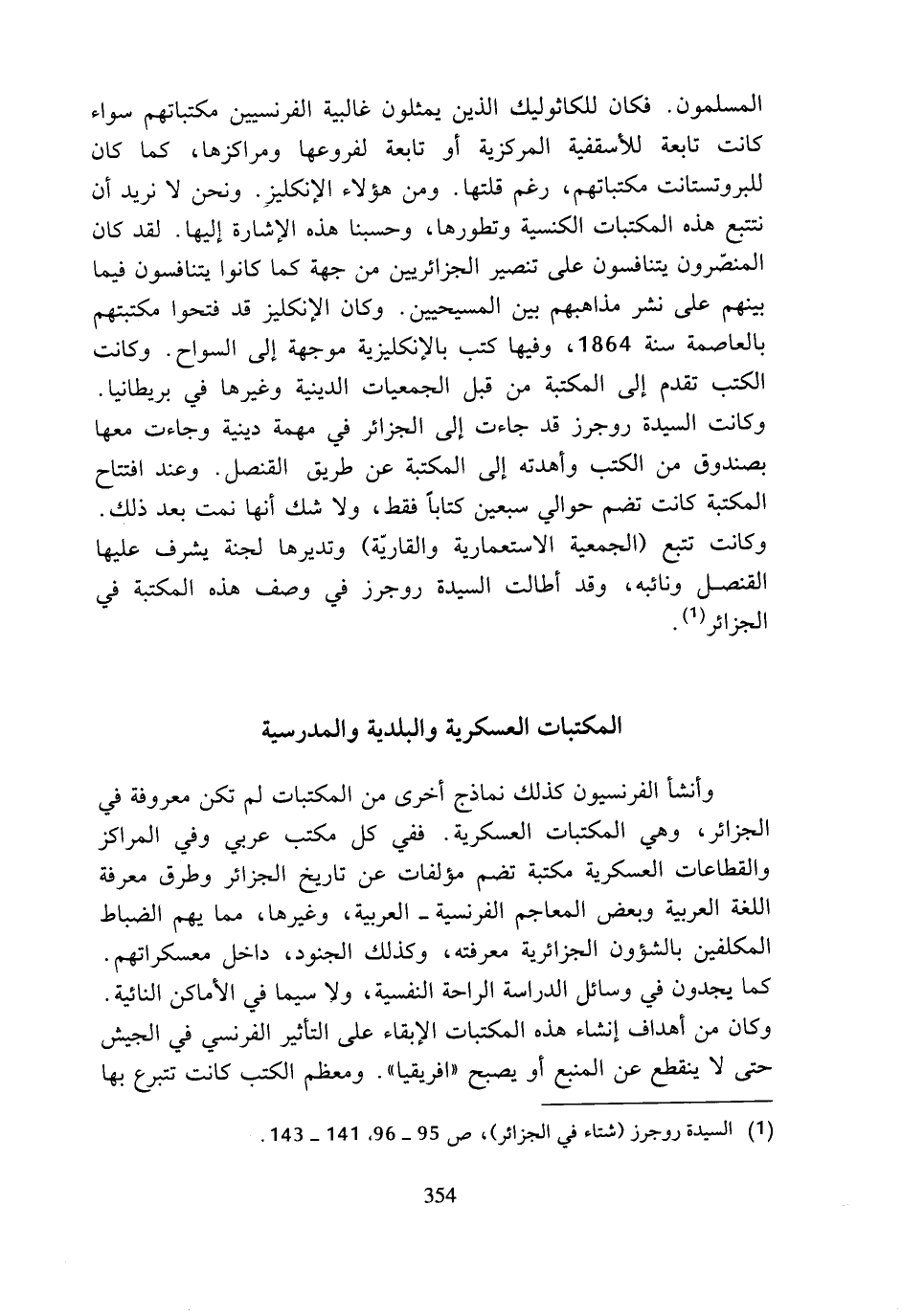 المسلمون. فكان للكاثوليك الذين يمثلون غالبية الفرنسيين مكتباتهم سواء كانت تابعة للأسقفية المركزية أو تابعة لفروعها ومراكزها، كما كان للبروتستانت مكتباتهم، رغم قلتها. ومن هؤلاء الإنكليز. ونحن لا نريد أن نتتبع هذه المكتبات الكنسية وتطورها، وحسبنا هذه الإشارة إليها. لقد كان المنصّرون يتنافسون على تنصير الجزائريين من جهة كما كانوا يتنافسون فيما بينهم على نشر مذاهبهم بين المسيحيين. وكان الإنكليز قد فتحوا مكتبتهم بالعاصمة سنة 1864، وفيها كتب بالإنكليزية موجهة إلى السواح. وكانت الكتب تقدم إلى المكتبة من قبل الجمعيات الدينية وغيرها في بريطانيا. وكانت السيدة روجرز قد جاءت إلى الجزائر في مهمة دينية وجاءت معها بصندوق من الكتب وأهدته إلى المكتبة عن طريق القنصل. وعند افتتاح المكتبة كانت تضم حوالي سبعين كتاباً فقط، ولا شك أنها نمت بعد ذلك. وكانت تتبع (الجمعية الاستعمارية والقاريّة) وتديرها لجنة يشرف عليها القنصل ونائبه، وقد أطالت السيدة روجرز في وصف هذه المكتبة في الجزائر$^{(1)}$.

المكتبات العسكرية والبلدية والمدرسية

وأنشأ الفرنسيون كذلك نماذج أخرى من المكتبات لم تكن معروفة في الجزائر، وهي المكتبات العسكرية. ففي كل مكتب عربي وفي المراكز والقطاعات العسكرية مكتبة تضم مؤلفات عن تاريخ الجزائر وطرق معرفة اللغة العربية وبعض المعاجم الفرنسية ـ العربية، وغيرها، مما يهم الضباط المكلفين بالشؤون الجزائرية معرفته، وكذلك الجنود، داخل معسكراتهم. كما يجدون في وسائل الدراسة الراحة النفسية، ولا سيما في الأماكن النائية. وكان من أهداف إنشاء هذه المكتبات الإبقاء على التأثير الفرنسي في الجيش حتى لا ينقطع عن المنبع أو يصبح «افريقيا». ومعظم الكتب كانت تتبرع بها

(1) السيدة روجرز (شتاء في الجزائر)، ص 95 ـ 96، 141 ـ 143.

354